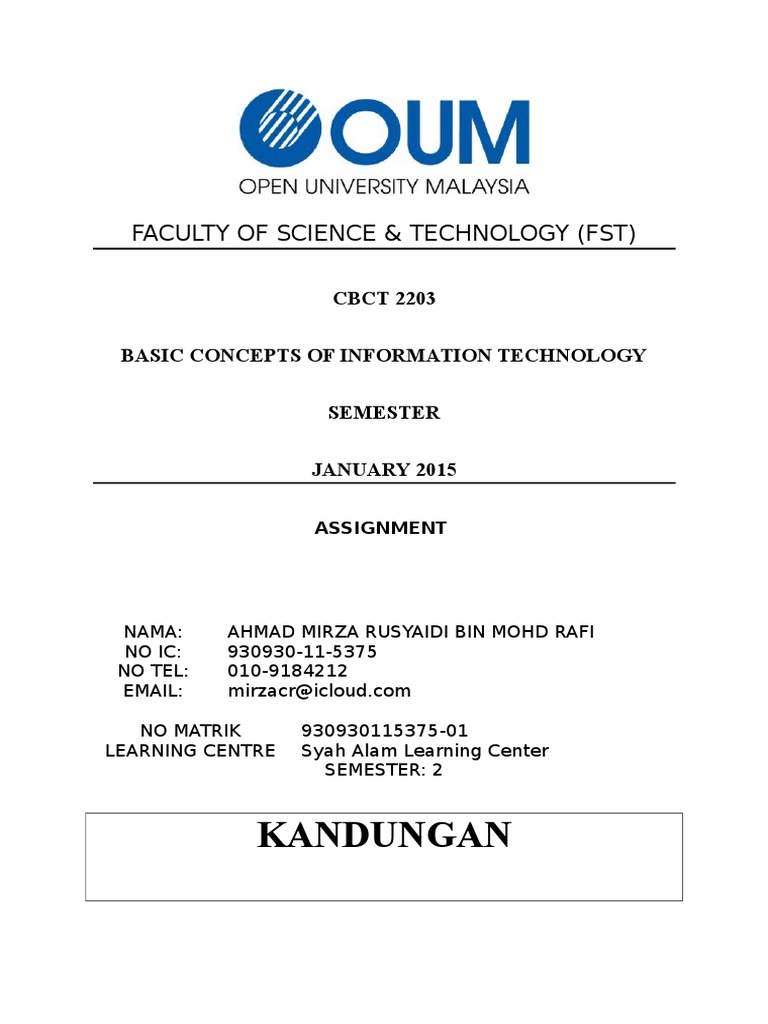 OUM
OPEN UNIVERSITY MALAYSIA

FACULTY OF SCIENCE & TECHNOLOGY (FST)

CBCT 2203

BASIC CONCEPTS OF INFORMATION TECHNOLOGY

SEMESTER

JANUARY 2015

ASSIGNMENT

NAMA: AHMAD MIRZA RUSYAIDI BIN MOHD RAFI
NO IC: 930930-11-5375
NO TEL: 010-9184212
EMAIL: mirzacr@icloud.com

NO MATRIK 930930115375-01
LEARNING CENTRE Syah Alam Learning Center
SEMESTER: 2

KANDUNGAN